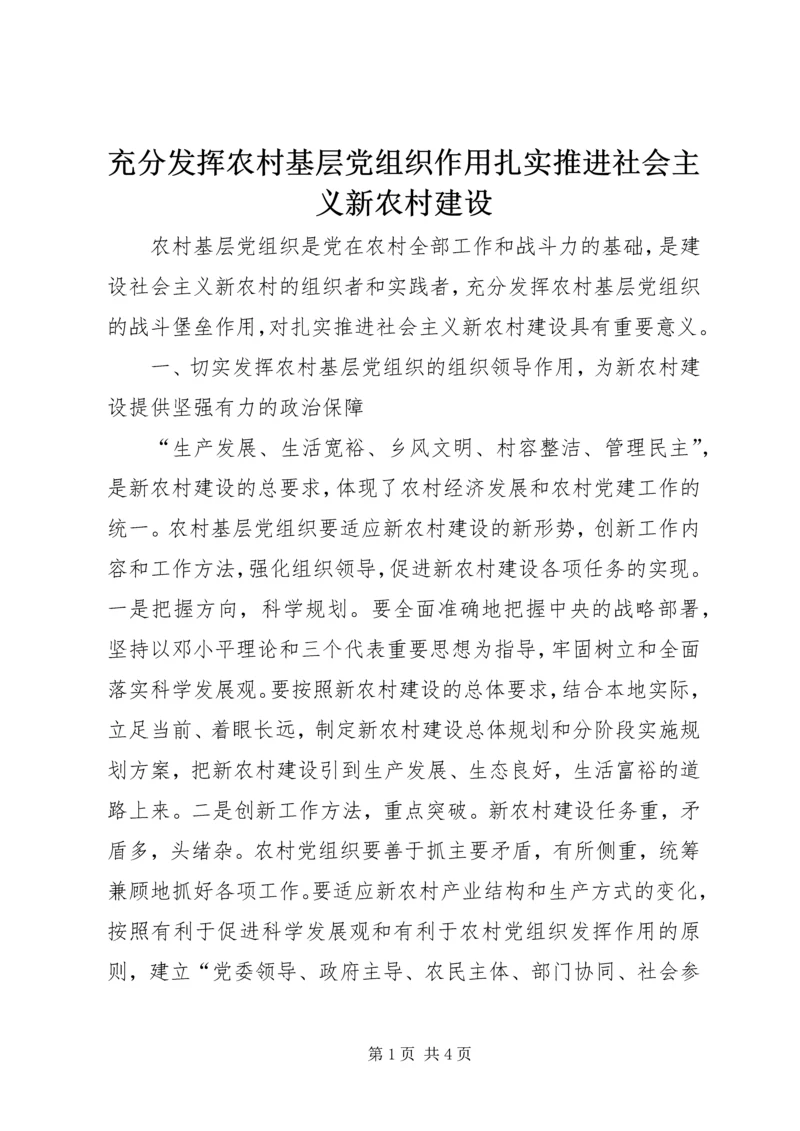 充分发挥农村基层党组织作用扎实推进社会主义新农村建设

农村基层党组织是党在农村全部工作和战斗力的基础，是建设社会主义新农村的组织者和实践者，充分发挥农村基层党组织的战斗堡垒作用，对扎实推进社会主义新农村建设具有重要意义。

一、切实发挥农村基层党组织的组织领导作用，为新农村建设提供坚强有力的政治保障

“生产发展、生活宽裕、乡风文明、村容整洁、管理民主”，是新农村建设的总要求，体现了农村经济发展和农村党建工作的统一。农村基层党组织要适应新农村建设的新形势，创新工作内容和工作方法，强化组织领导，促进新农村建设各项任务的实现。一是把握方向，科学规划。要全面准确地把握中央的战略部署，坚持以邓小平理论和三个代表重要思想为指导，牢固树立和全面落实科学发展观。要按照新农村建设的总体要求，结合本地实际，立足当前、着眼长远，制定新农村建设总体规划和分阶段实施规划方案，把新农村建设引到生产发展、生态良好，生活富裕的道路上来。二是创新工作方法，重点突破。新农村建设任务重，矛盾多，头绪杂。农村党组织要善于抓主要矛盾，有所侧重，统筹兼顾地抓好各项工作。要适应新农村产业结构和生产方式的变化，按照有利于促进科学发展观和有利于农村党组织发挥作用的原则，建立“党委领导、政府主导、农民主体、部门协同、社会参

第 1 页 共 4 页